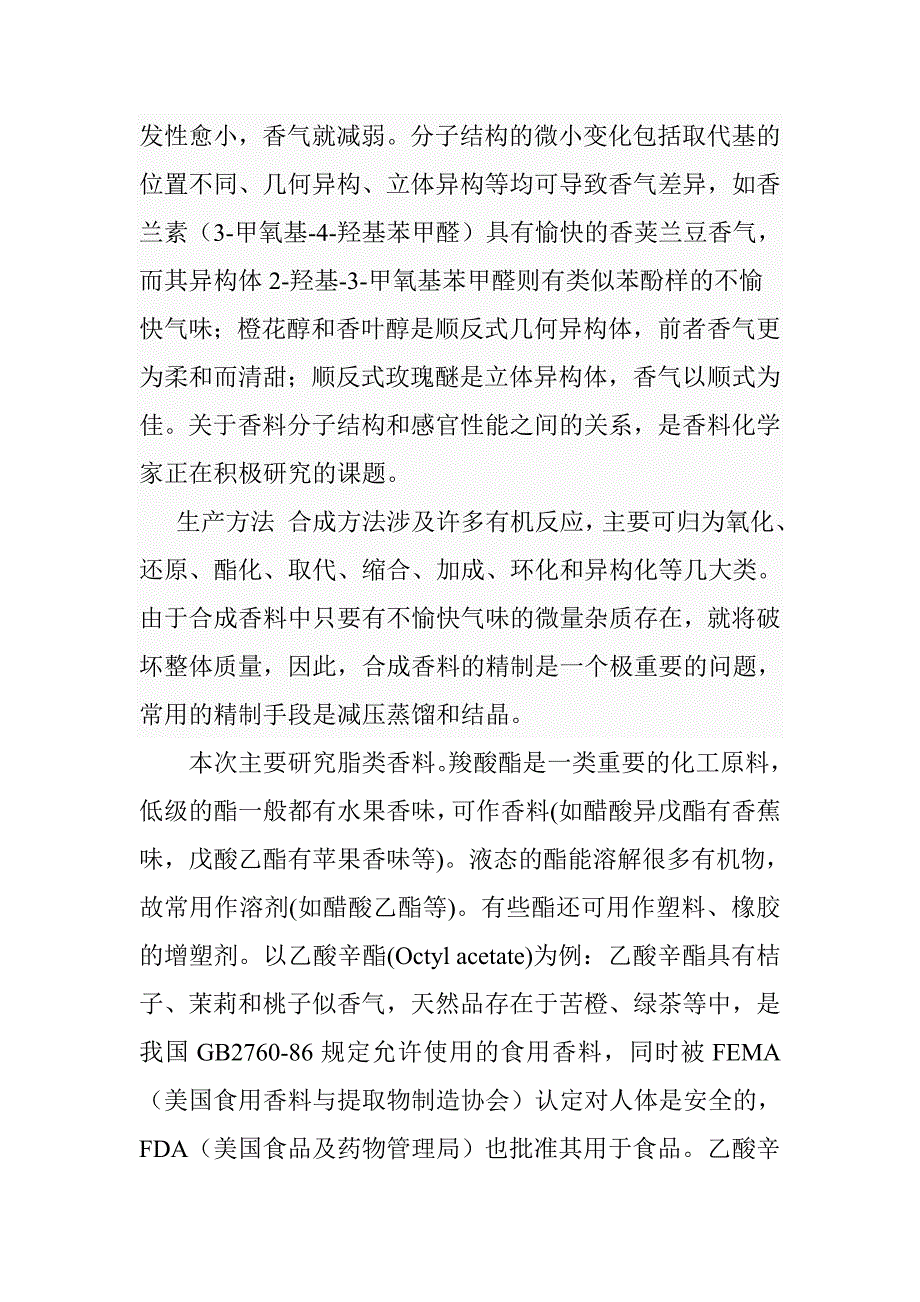 发性愈小，香气就减弱。分子结构的微小变化包括取代基的位置不同、几何异构、立体异构等均可导致香气差异，如香兰素（3-甲氧基-4-羟基苯甲醛）具有愉快的香荚兰豆香气，而其异构体 2-羟基-3-甲氧基苯甲醛则有类似苯酚样的不愉快气味；橙花醇和香叶醇是顺反式几何异构体，前者香气更为柔和而清甜；顺反式玫瑰醚是立体异构体，香气以顺式为佳。关于香料分子结构和感官性能之间的关系，是香料化学家正在积极研究的课题。

生产方法 合成方法涉及许多有机反应，主要可归为氧化、还原、酯化、取代、缩合、加成、环化和异构化等几大类。由于合成香料中只要有不愉快气味的微量杂质存在，就将破坏整体质量，因此，合成香料的精制是一个极重要的问题，常用的精制手段是减压蒸馏和结晶。

本次主要研究脂类香料。羧酸酯是一类重要的化工原料，低级的酯一般都有水果香味，可作香料(如醋酸异戊酯有香蕉味，戊酸乙酯有苹果香味等)。液态的酯能溶解很多有机物，故常用作溶剂(如醋酸乙酯等)。有些酯还可用作塑料、橡胶的增塑剂。以乙酸辛酯(Octyl acetate)为例：乙酸辛酯具有桔子、茉莉和桃子似香气，天然品存在于苦橙、绿茶等中，是我国 GB2760-86 规定允许使用的食用香料，同时被 FEMA（美国食用香料与提取物制造协会）认定对人体是安全的，FDA（美国食品及药物管理局）也批准其用于食品。乙酸辛